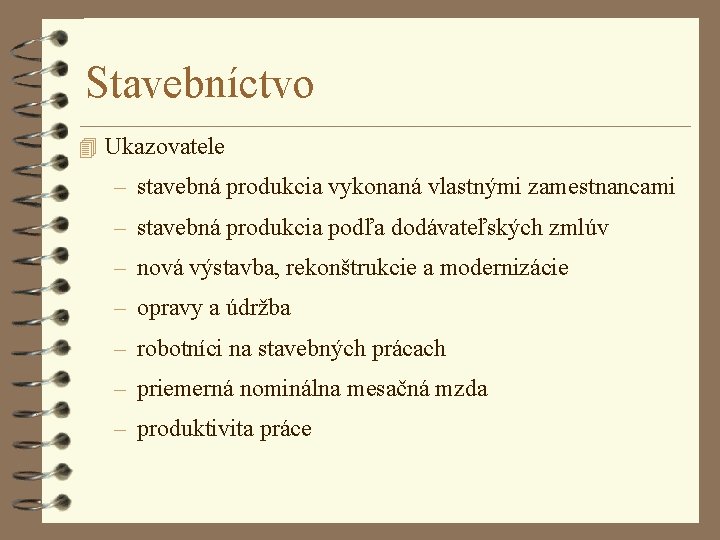 Stavebníctvo

Ukazovatele

– stavebná produkcia vykonaná vlastnými zamestnancami

– stavebná produkcia podľa dodávateľských zmlúv

– nová výstavba, rekonštrukcie a modernizácie

– opravy a údržba

– robotníci na stavebných prácach

– priemerná nominálna mesačná mzda

– produktivita práce